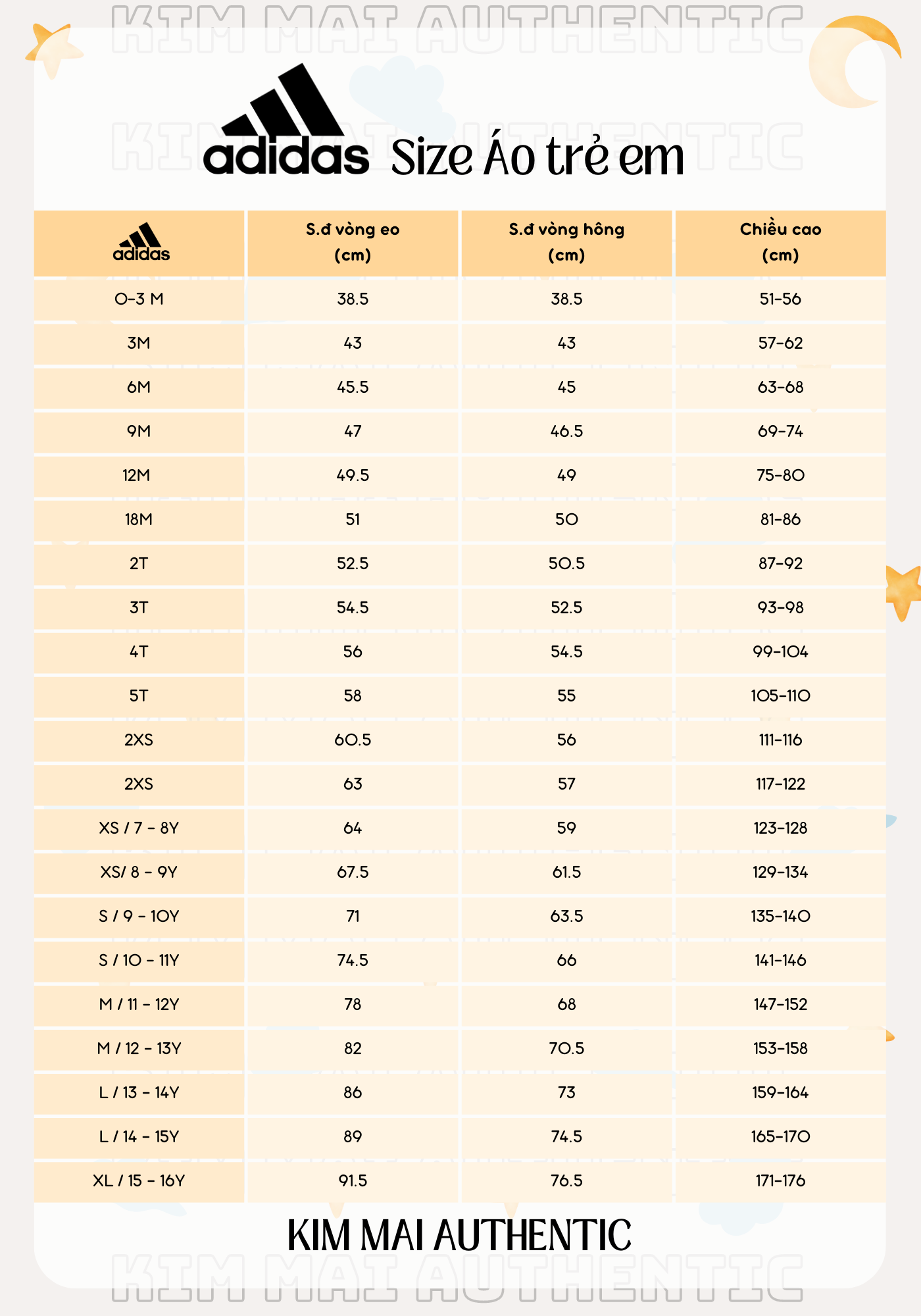 KIM MAI AUTHENTIC

KIM MAI AUTHENTIC

adidas Size Áo trẻ em

| adidas | S.đ vòng eo (cm) | S.đ vòng hông (cm) | Chiều cao (cm) |
|---|---|---|---|
| 0-3 M | 38.5 | 38.5 | 51-56 |
| 3M | 43 | 43 | 57-62 |
| 6M | 45.5 | 45 | 63-68 |
| 9M | 47 | 46.5 | 69-74 |
| 12M | 49.5 | 49 | 75-80 |
| 18M | 51 | 50 | 81-86 |
| 2T | 52.5 | 50.5 | 87-92 |
| 3T | 54.5 | 52.5 | 93-98 |
| 4T | 56 | 54.5 | 99-104 |
| 5T | 58 | 55 | 105-110 |
| 2XS | 60.5 | 56 | 111-116 |
| 2XS | 63 | 57 | 117-122 |
| XS / 7 - 8Y | 64 | 59 | 123-128 |
| XS/ 8 - 9Y | 67.5 | 61.5 | 129-134 |
| S / 9 - 10Y | 71 | 63.5 | 135-140 |
| S / 10 - 11Y | 74.5 | 66 | 141-146 |
| M / 11 - 12Y | 78 | 68 | 147-152 |
| M / 12 - 13Y | 82 | 70.5 | 153-158 |
| L / 13 - 14Y | 86 | 73 | 159-164 |
| L / 14 - 15Y | 89 | 74.5 | 165-170 |
| XL / 15 - 16Y | 91.5 | 76.5 | 171-176 |

KIM MAI AUTHENTIC

KIM MAI AUTHENTIC